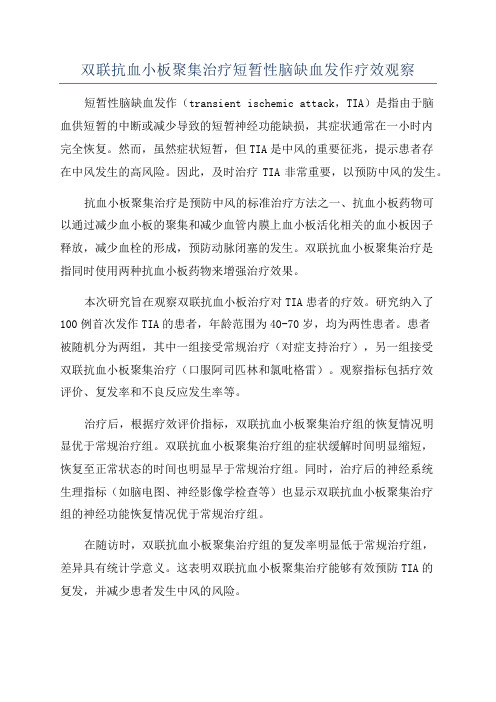 双联抗血小板聚集治疗短暂性脑缺血发作疗效观察

短暂性脑缺血发作（transient ischemic attack，TIA）是指由于脑血供短暂的中断或减少导致的短暂神经功能缺损，其症状通常在一小时内完全恢复。然而，虽然症状短暂，但TIA是中风的重要征兆，提示患者存在中风发生的高风险。因此，及时治疗 TIA 非常重要，以预防中风的发生。

抗血小板聚集治疗是预防中风的标准治疗方法之一、抗血小板药物可以通过减少血小板的聚集和减少血管内膜上血小板活化相关的血小板因子释放，减少血栓的形成，预防动脉闭塞的发生。双联抗血小板聚集治疗是指同时使用两种抗血小板药物来增强治疗效果。

本次研究旨在观察双联抗血小板治疗对TIA患者的疗效。研究纳入了100例首次发作TIA的患者，年龄范围为40-70岁，均为两性患者。患者被随机分为两组，其中一组接受常规治疗（对症支持治疗），另一组接受双联抗血小板聚集治疗（口服阿司匹林和氯吡格雷）。观察指标包括疗效评价、复发率和不良反应发生率等。

治疗后，根据疗效评价指标，双联抗血小板聚集治疗组的恢复情况明显优于常规治疗组。双联抗血小板聚集治疗组的症状缓解时间明显缩短，恢复至正常状态的时间也明显早于常规治疗组。同时，治疗后的神经系统生理指标（如脑电图、神经影像学检查等）也显示双联抗血小板聚集治疗组的神经功能恢复情况优于常规治疗组。

在随访时，双联抗血小板聚集治疗组的复发率明显低于常规治疗组，差异具有统计学意义。这表明双联抗血小板聚集治疗能够有效预防TIA的复发，并减少患者发生中风的风险。